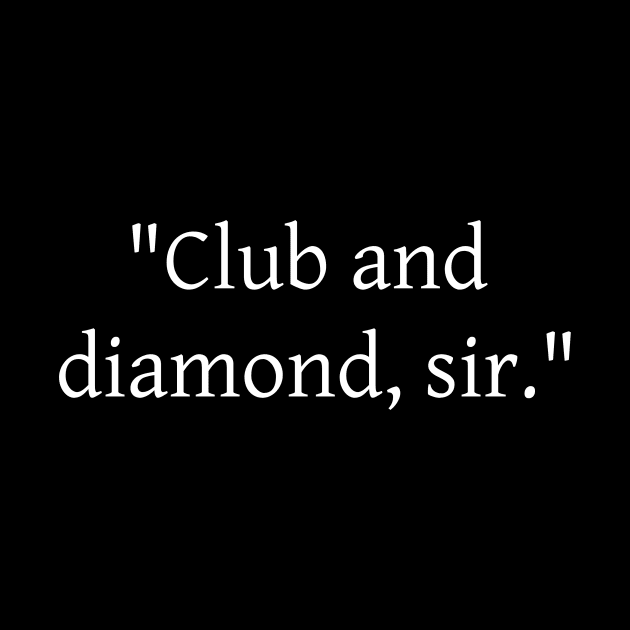 "Club and diamond, sir."